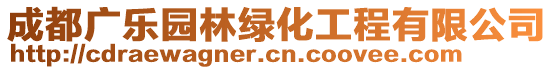 成都广乐园林绿化工程有限公司
http://cdraewagner.cn.coovee.com